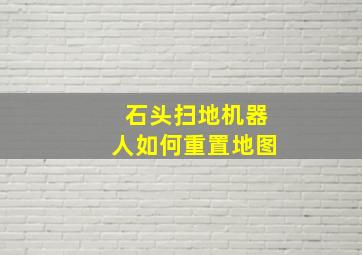 石头扫地机器人如何重置地图